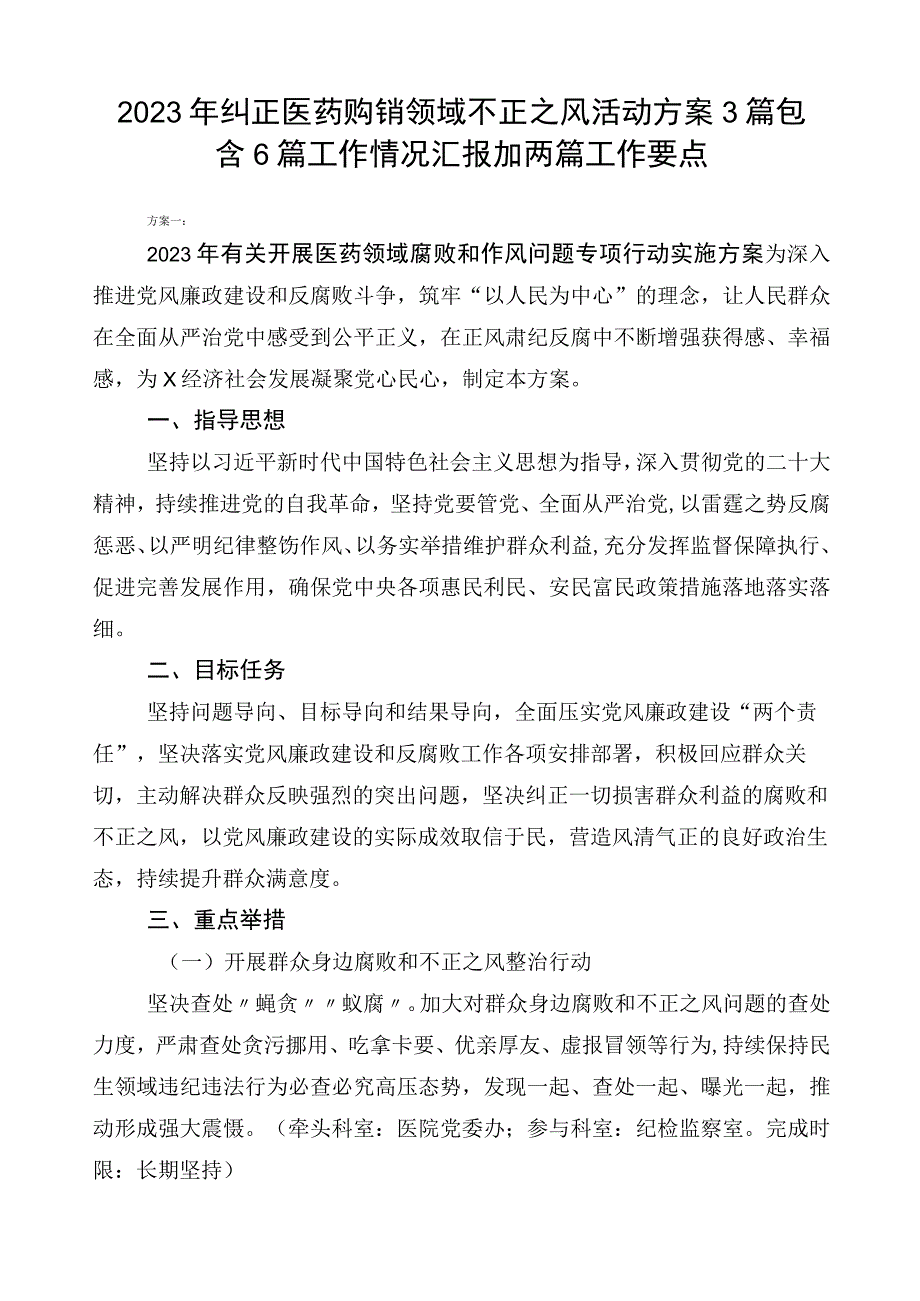 2023年纠正医药购销领域不正之风活动方案3篇包含6篇工作情况汇报加两篇工作要点

方案一：

2023年有关开展医药领域腐败和作风问题专项行动实施方案为深入推进党风廉政建设和反腐败斗争，筑牢“以人民为中心”的理念，让人民群众在全面从严治党中感受到公平正义，在正风肃纪反腐中不断增强获得感、幸福感，为X经济社会发展凝聚党心民心，制定本方案。

一、指导思想

坚持以习近平新时代中国特色社会主义思想为指导，深入贯彻党的二十大精神，持续推进党的自我革命，坚持党要管党、全面从严治党，以雷霆之势反腐惩恶、以严明纪律整饬作风、以务实举措维护群众利益，充分发挥监督保障执行、促进完善发展作用，确保党中央各项惠民利民、安民富民政策措施落地落实落细。

二、目标任务

坚持问题导向、目标导向和结果导向，全面压实党风廉政建设“两个责任”，坚决落实党风廉政建设和反腐败工作各项安排部署，积极回应群众关切，主动解决群众反映强烈的突出问题，坚决纠正一切损害群众利益的腐败和不正之风，以党风廉政建设的实际成效取信于民，营造风清气正的良好政治生态，持续提升群众满意度。

三、重点举措

（一）开展群众身边腐败和不正之风整治行动

坚决查处〃蝇贪〃〃蚁腐〃。加大对群众身边腐败和不正之风问题的查处力度，严肃查处贪污挪用、吃拿卡要、优亲厚友、虚报冒领等行为，持续保持民生领域违纪违法行为必查必究高压态势，发现一起、查处一起、曝光一起，推动形成强大震慑。（牵头科室：医院党委办；参与科室：纪检监察室。完成时限：长期坚持）